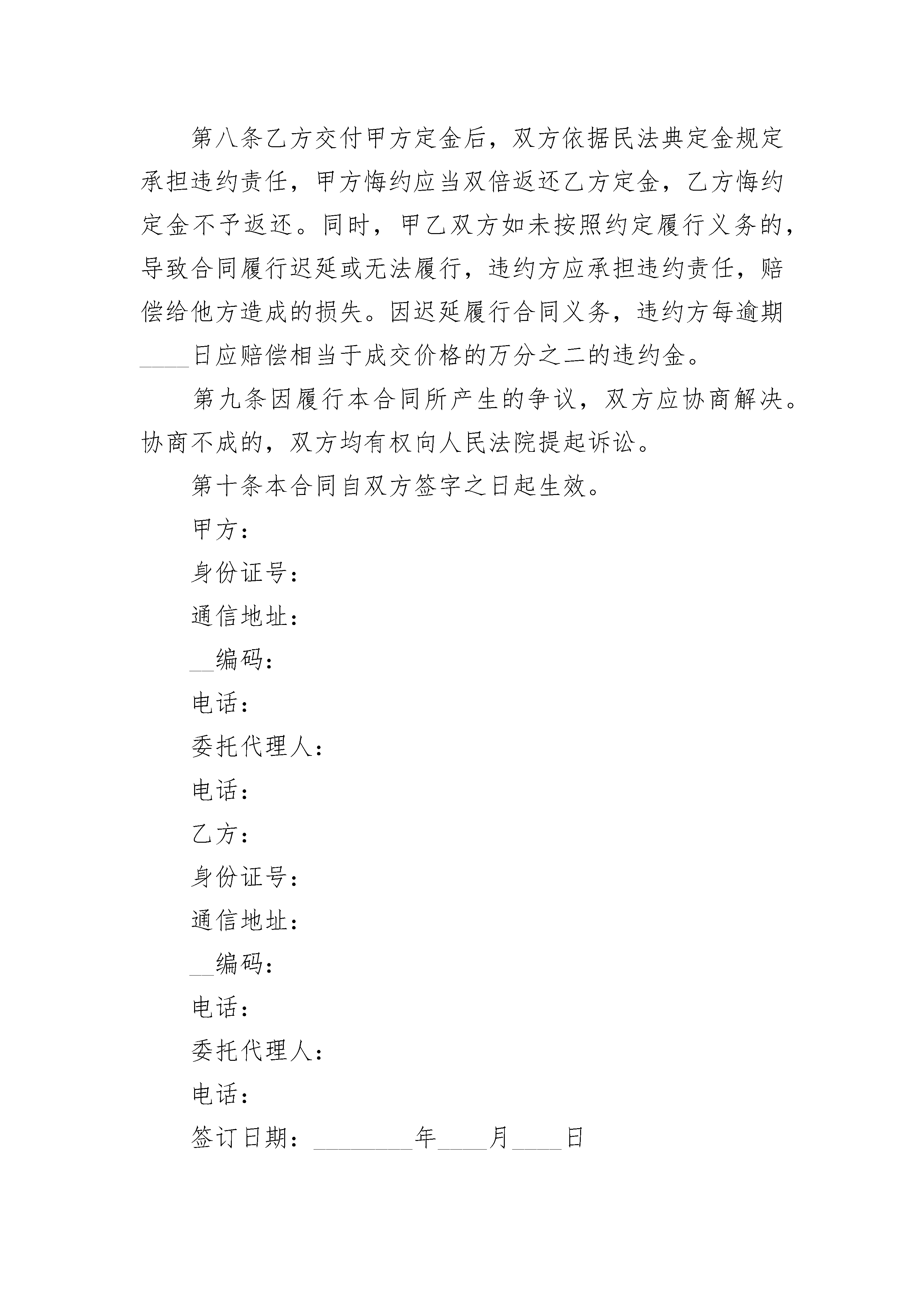 第八条乙方交付甲方定金后，双方依据民法典定金规定承担违约责任，甲方悔约应当双倍返还乙方定金，乙方悔约定金不予返还。同时，甲乙双方如未按照约定履行义务的，导致合同履行迟延或无法履行，违约方应承担违约责任，赔偿给他方造成的损失。因迟延履行合同义务，违约方每逾期____日应赔偿相当于成交价格的万分之二的违约金。

第九条因履行本合同所产生的争议，双方应协商解决。协商不成的，双方均有权向人民法院提起诉讼。

第十条本合同自双方签字之日起生效。

甲方：

身份证号：

通信地址：

__编码：

电话：

委托代理人：

电话：

乙方：

身份证号：

通信地址：

__编码：

电话：

委托代理人：

电话：

签订日期：________年____月____日